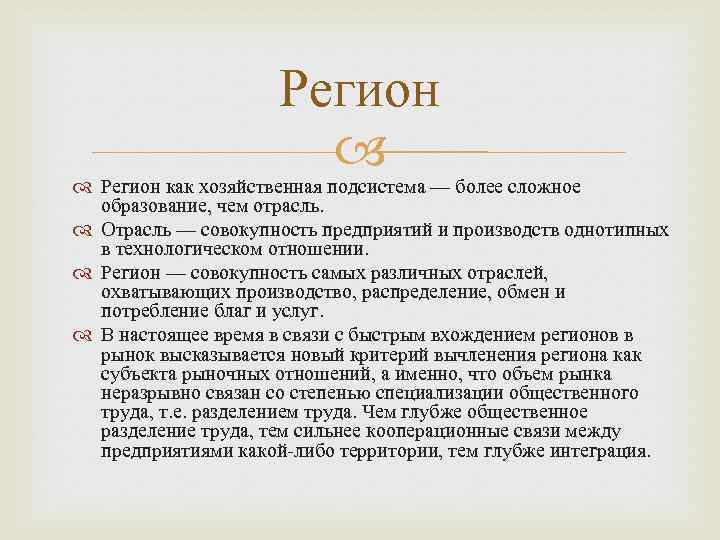 Регион

Регион как хозяйственная подсистема — более сложное образование, чем отрасль.

Отрасль — совокупность предприятий и производств однотипных в технологическом отношении.

Регион — совокупность самых различных отраслей, охватывающих производство, распределение, обмен и потребление благ и услуг.

В настоящее время в связи с быстрым вхождением регионов в рынок высказывается новый критерий вычленения региона как субъекта рыночных отношений, а именно, что объем рынка неразрывно связан со степенью специализации общественного труда, т.е. разделением труда. Чем глубже общественное разделение труда, тем сильнее кооперационные связи между предприятиями какой-либо территории, тем глубже интеграция.